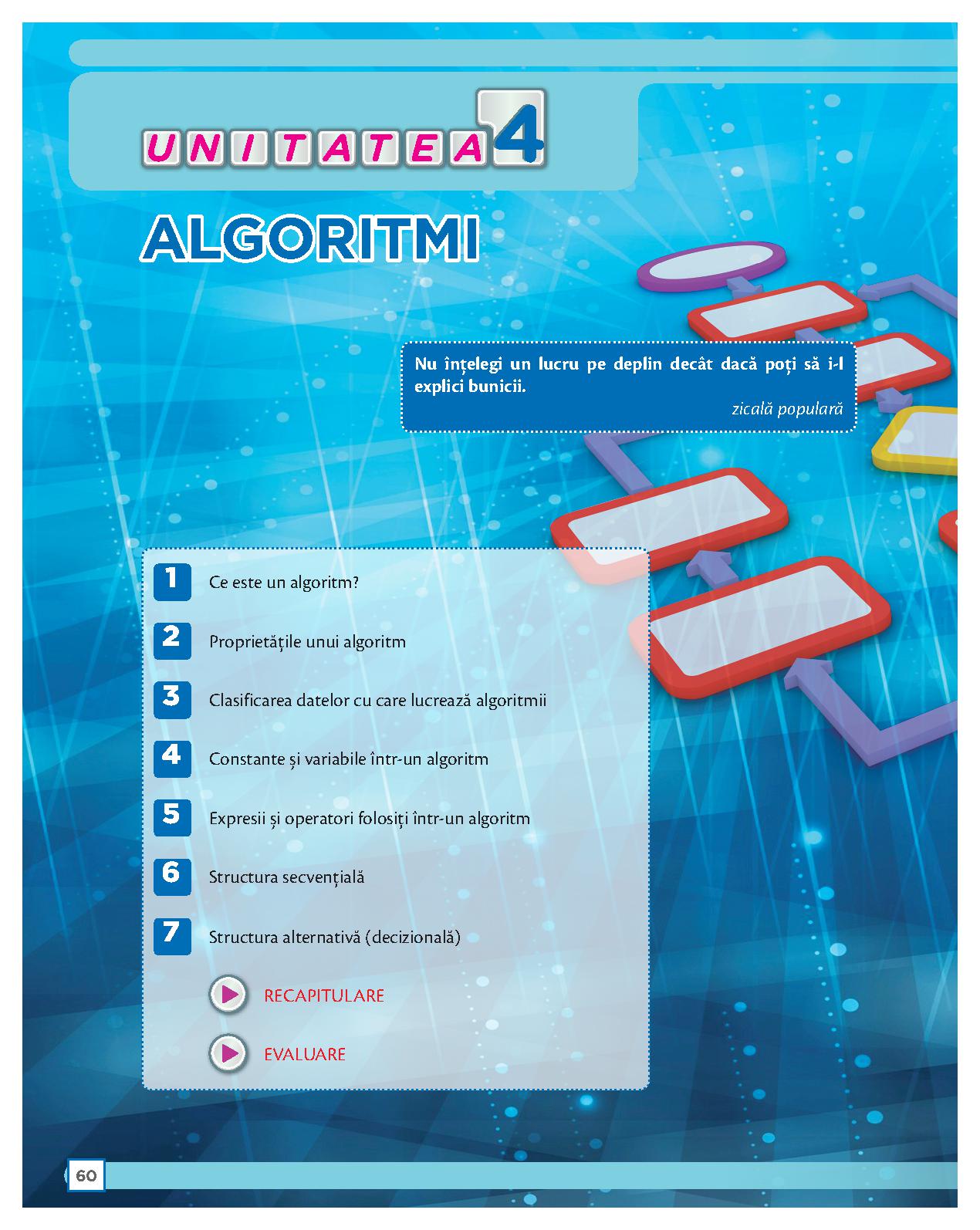 UNITATEA 4

ALGORITMI

Nu înțelegi un lucru pe deplin decât dacă poți să i-l explici bunicii.

zicală populară

1 Ce este un algoritm?

2 Proprietățile unui algoritm

3 Clasificarea datelor cu care lucrează algoritmii

4 Constante și variabile într-un algoritm

5 Expresii și operatori folosiți într-un algoritm

6 Structura secvențială

7 Structura alternativă (decizională)

RECAPITULARE

EVALUARE

60